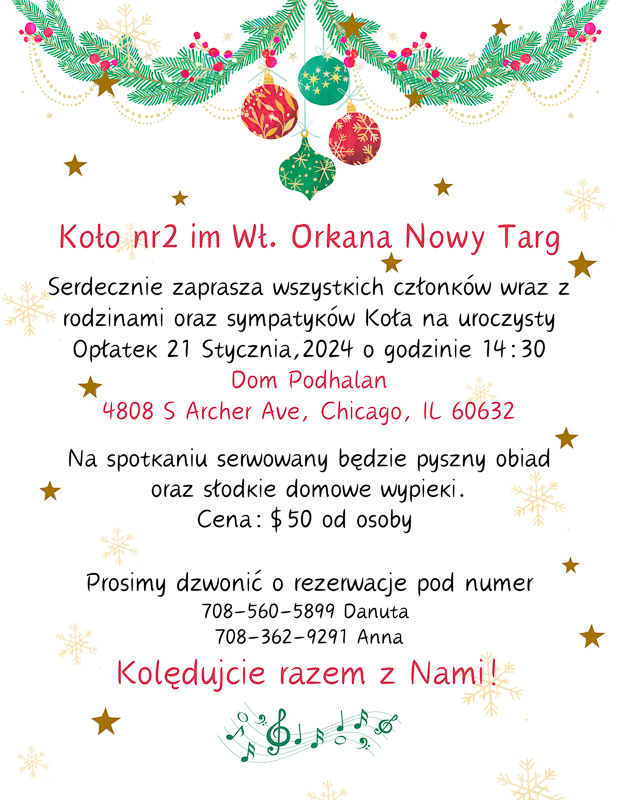 Koło nr2 im Wł. Orkana Nowy Targ

Serdecznie zaprasza wszystkich członków wraz z rodzinami oraz sympatyków Koła na uroczysty Opłatek 21 Stycznia,2024 o godzinie 14:30

Dom Podhalan
4808 S Archer Ave, Chicago, IL 60632

Na spotkaniu serwowany będzie pyszny obiad oraz słodkie domowe wypieki.
Cena: $50 od osoby

Prosimy dzwonić o rezerwacje pod numer
708-560-5899 Danuta
708-362-9291 Anna

Kolędujcie razem z Nami!